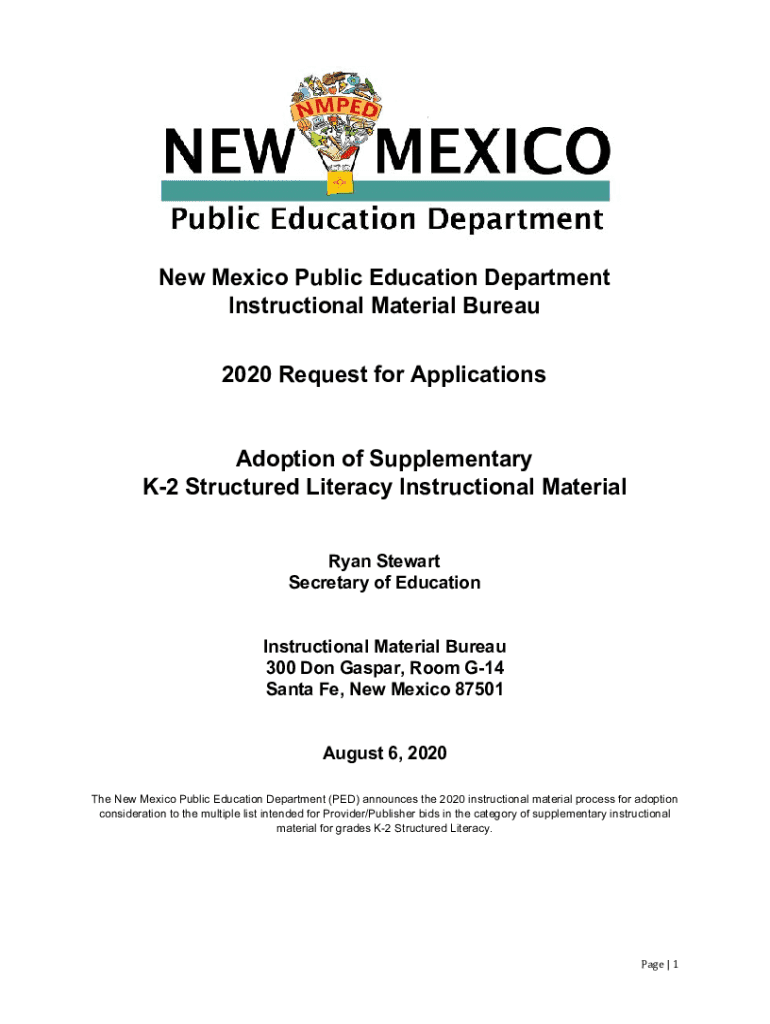 NMPED

NEW MEXICO

Public Education Department

New Mexico Public Education Department
Instructional Material Bureau

2020 Request for Applications

Adoption of Supplementary
K-2 Structured Literacy Instructional Material

Ryan Stewart
Secretary of Education

Instructional Material Bureau
300 Don Gaspar, Room G-14
Santa Fe, New Mexico 87501

August 6, 2020

The New Mexico Public Education Department (PED) announces the 2020 instructional material process for adoption consideration to the multiple list intended for Provider/Publisher bids in the category of supplementary instructional material for grades K-2 Structured Literacy.

Page | 1